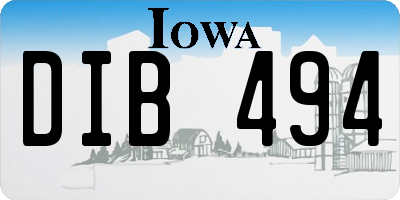 IOWA

DIB 494